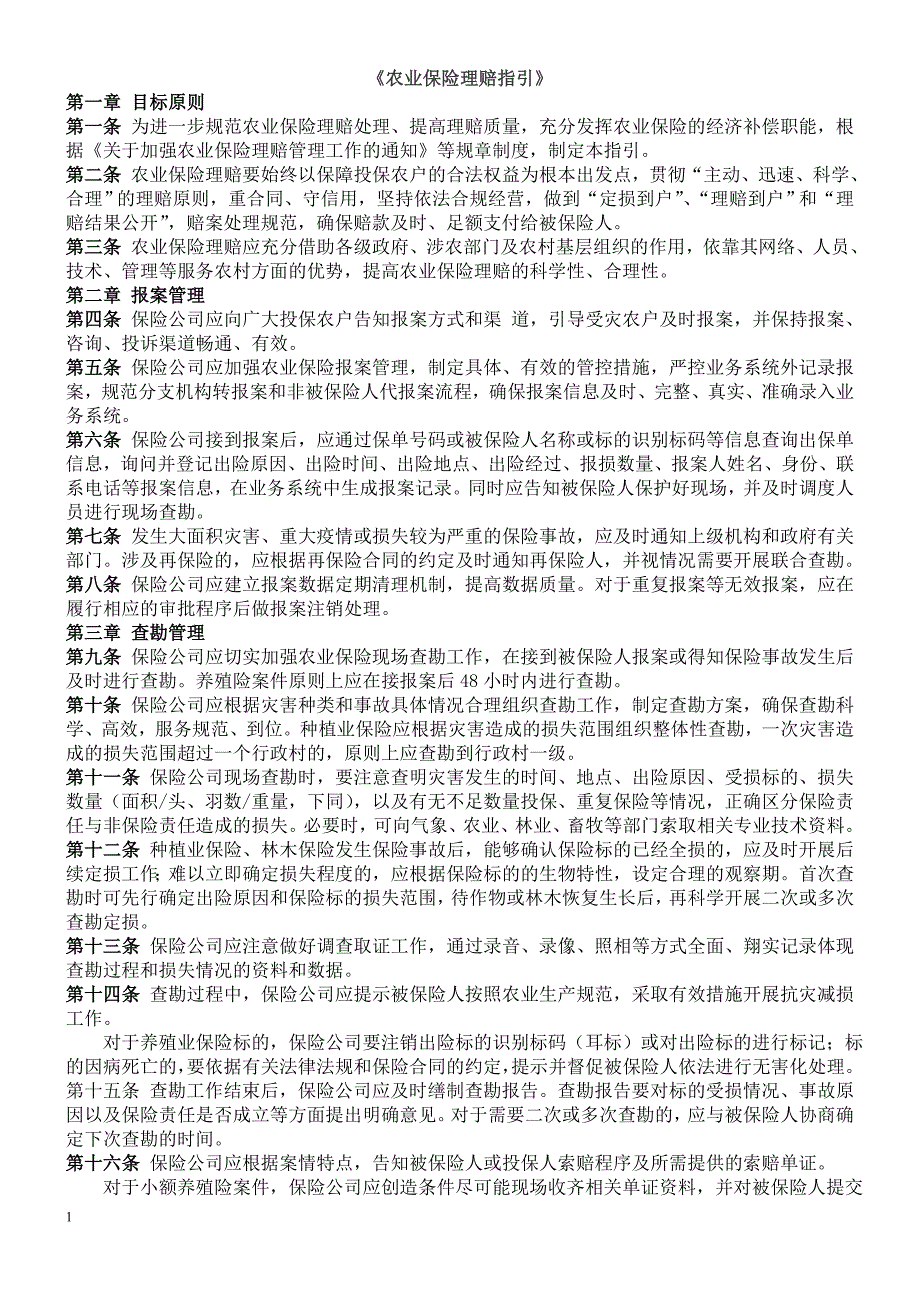 《农业保险理赔指引》

第一章 目标原则

第一条 为进一步规范农业保险理赔处理、提高理赔质量，充分发挥农业保险的经济补偿职能，根据《关于加强农业保险理赔管理工作的通知》等规章制度，制定本指引。

第二条 农业保险理赔要始终以保障投保农户的合法权益为根本出发点，贯彻“主动、迅速、科学、合理”的理赔原则，重合同、守信用，坚持依法合规经营，做到“定损到户”、“理赔到户”和“理赔结果公开”，赔案处理规范，确保赔款及时、足额支付给被保险人。

第三条 农业保险理赔应充分借助各级政府、涉农部门及农村基层组织的作用，依靠其网络、人员、技术、管理等服务农村方面的优势，提高农业保险理赔的科学性、合理性。

第二章 报案管理

第四条 保险公司应向广大投保农户告知报案方式和渠 道，引导受灾农户及时报案，并保持报案、咨询、投诉渠道畅通、有效。

第五条 保险公司应加强农业保险报案管理，制定具体、有效的管控措施，严控业务系统外记录报案，规范分支机构转报案和非被保险人代报案流程，确保报案信息及时、完整、真实、准确录入业务系统。

第六条 保险公司接到报案后，应通过保单号码或被保险人名称或标的识别标码等信息查询出保单信息，询问并登记出险原因、出险时间、出险地点、出险经过、报损数量、报案人姓名、身份、联系电话等报案信息，在业务系统中生成报案记录。同时应告知被保险人保护好现场，并及时调度人员进行现场查勘。

第七条 发生大面积灾害、重大疫情或损失较为严重的保险事故，应及时通知上级机构和政府有关部门。涉及再保险的，应根据再保险合同的约定及时通知再保险人，并视情况需要开展联合查勘。

第八条 保险公司应建立报案数据定期清理机制，提高数据质量。对于重复报案等无效报案，应在履行相应的审批程序后做报案注销处理。

第三章 查勘管理

第九条 保险公司应切实加强农业保险现场查勘工作，在接到被保险人报案或得知保险事故发生后及时进行查勘。养殖险案件原则上应在接报案后 48 小时内进行查勘。

第十条 保险公司应根据灾害种类和事故具体情况合理组织查勘工作，制定查勘方案，确保查勘科学、高效，服务规范、到位。种植业保险应根据灾害造成的损失范围组织整体性查勘，一次灾害造成的损失范围超过一个行政村的，原则上应查勘到行政村一级。

第十一条 保险公司现场查勘时，要注意查明灾害发生的时间、地点、出险原因、受损标的、损失数量（面积/头、羽数/重量，下同），以及有无不足数量投保、重复保险等情况，正确区分保险责任与非保险责任造成的损失。必要时，可向气象、农业、林业、畜牧等部门索取相关专业技术资料。

第十二条 种植业保险、林木保险发生保险事故后，能够确认保险标的已经全损的，应及时开展后续定损工作；难以立即确定损失程度的，应根据保险标的的生物特性，设定合理的观察期。首次查勘时可先行确定出险原因和保险标的损失范围，待作物或林木恢复生长后，再科学开展二次或多次查勘定损。

第十三条 保险公司应注意做好调查取证工作，通过录音、录像、照相等方式全面、翔实记录体现查勘过程和损失情况的资料和数据。

第十四条 查勘过程中，保险公司应提示被保险人按照农业生产规范，采取有效措施开展抗灾减损工作。

对于养殖业保险标的，保险公司要注销出险标的识别标码（耳标）或对出险标的进行标记；标的因病死亡的，要依据有关法律法规和保险合同的约定，提示并督促被保险人依法进行无害化处理。

第十五条 查勘工作结束后，保险公司应及时缮制查勘报告。查勘报告要对标的受损情况、事故原因以及保险责任是否成立等方面提出明确意见。对于需要二次或多次查勘的，应与被保险人协商确定下次查勘的时间。

第十六条 保险公司应根据案情特点，告知被保险人或投保人索赔程序及所需提供的索赔单证。

对于小额养殖险案件，保险公司应创造条件尽可能现场收齐相关单证资料，并对被保险人提交

1